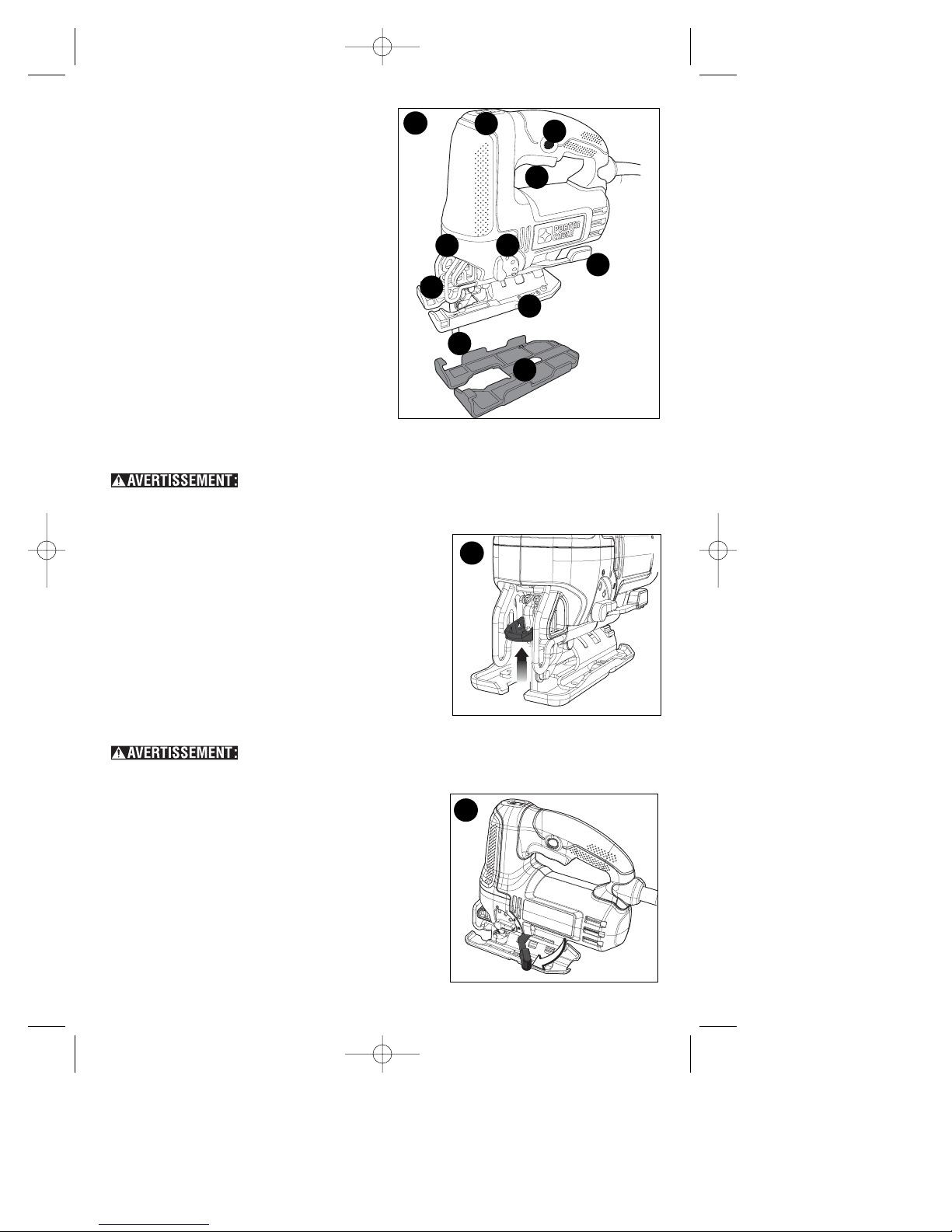 PORTER CABLE

AVERTISSEMENT:

AVERTISSEMENT: